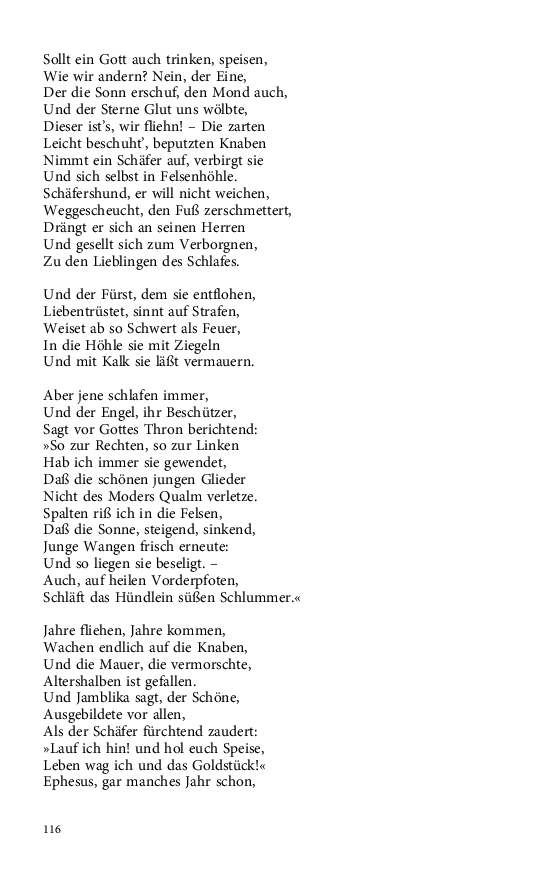 Sollt ein Gott auch trinken, speisen,
Wie wir andern? Nein, der Eine,
Der die Sonn erschuf, den Mond auch,
Und der Sterne Glut uns wölbte,
Dieser ist's, wir fliehn! – Die zarten
Leicht beschuht', beputzten Knaben
Nimmt ein Schäfer auf, verbirgt sie
Und sich selbst in Felsenhöhle.
Schäfershund, er will nicht weichen,
Weggescheucht, den Fuß zerschmettert,
Drängt er sich an seinen Herren
Und gesellt sich zum Verborgnen,
Zu den Lieblingen des Schlafes.

Und der Fürst, dem sie entflohen,
Liebentrüstet, sinnt auf Strafen,
Weiset ab so Schwert als Feuer,
In die Höhle sie mit Ziegeln
Und mit Kalk sie läßt vermauern.

Aber jene schlafen immer,
Und der Engel, ihr Beschützer,
Sagt vor Gottes Thron berichtend:
»So zur Rechten, so zur Linken
Hab ich immer sie gewendet,
Daß die schönen jungen Glieder
Nicht des Moders Qualm verletze.
Spalten riß ich in die Felsen,
Daß die Sonne, steigend, sinkend,
Junge Wangen frisch erneute:
Und so liegen sie beseligt. –
Auch, auf heilen Vorderpfoten,
Schläft das Hündlein süßen Schlummer.«

Jahre fliehen, Jahre kommen,
Wachen endlich auf die Knaben,
Und die Mauer, die vermorschte,
Altershalben ist gefallen.
Und Jamblika sagt, der Schöne,
Ausgebildete vor allen,
Als der Schäfer fürchtend zaudert:
»Lauf ich hin! und hol euch Speise,
Leben wag ich und das Goldstück!«
Ephesus, gar manches Jahr schon,

116